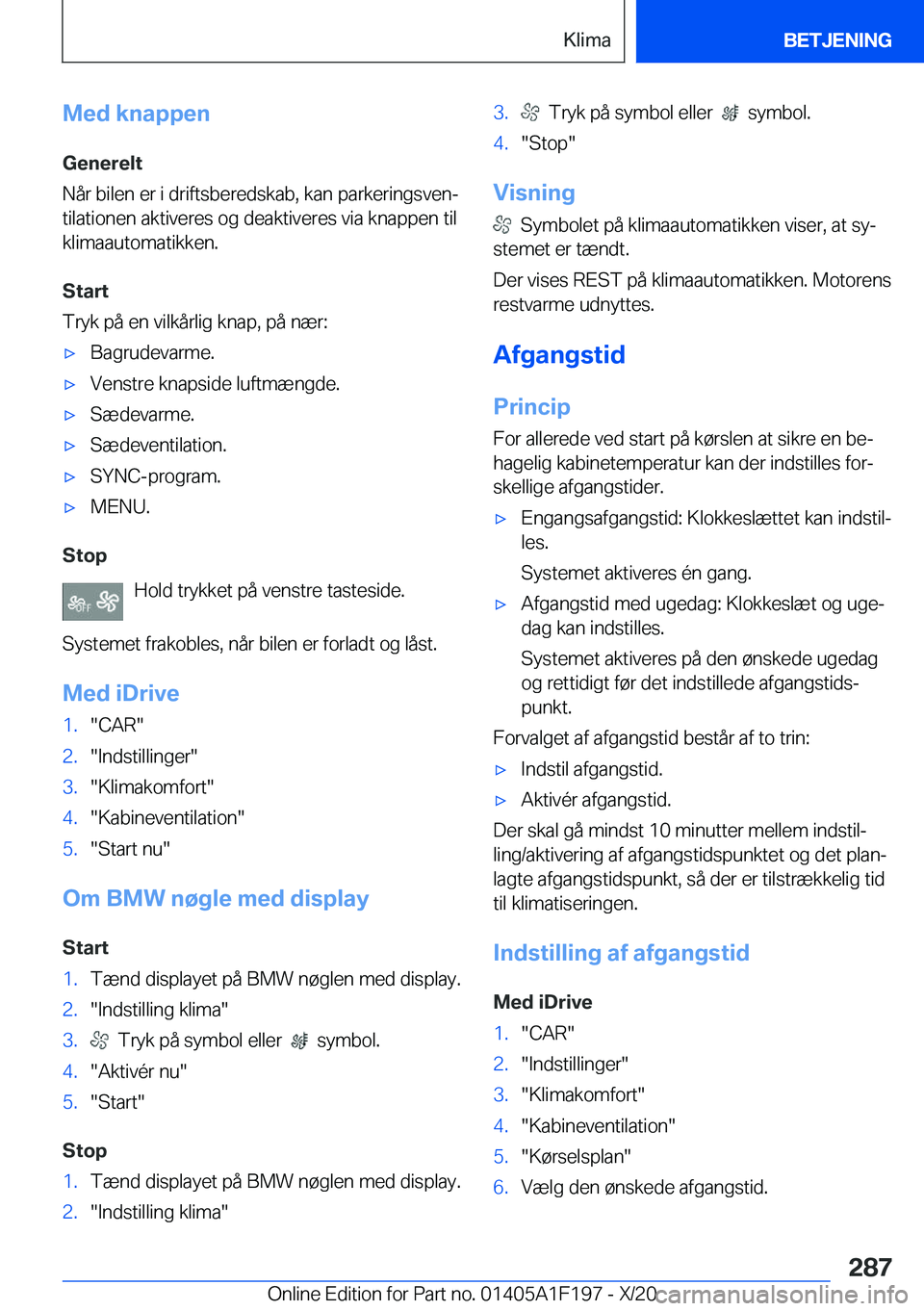 Klima BETJENING

Med knappen

Generelt
Når bilen er i driftsberedskab, kan parkeringsventilationen aktiveres og deaktiveres via knappen til klimaautomatikken.

Start
Tryk på en vilkårlig knap, på nær:
▷ Bagrudevarme.
▷ Venstre knapside luftmængde.
▷ Sædevarme.
▷ Sædeventilation.
▷ SYNC-program.
▷ MENU.

Stop
Hold trykket på venstre tasteside.

Systemet frakobles, når bilen er forladt og låst.

Med iDrive
1. "CAR"
2. "Indstillinger"
3. "Klimakomfort"
4. "Kabineventilation"
5. "Start nu"

Om BMW nøgle med display

Start
1. Tænd displayet på BMW nøglen med display.
2. "Indstilling klima"
3. Tryk på symbol eller symbol.
4. "Aktivér nu"
5. "Start"

Stop
1. Tænd displayet på BMW nøglen med display.
2. "Indstilling klima"
3. Tryk på symbol eller symbol.
4. "Stop"

Visning
Symbolet på klimaautomatikken viser, at systemet er tændt.

Der vises REST på klimaautomatikken. Motorens restvarme udnyttes.

Afgangstid

Princip
For allerede ved start på kørslen at sikre en behagelig kabinetemperatur kan der indstilles forskellige afgangstider.
▷ Engangsafgangstid: Klokkeslættet kan indstilles.
Systemet aktiveres én gang.
▷ Afgangstid med ugedag: Klokkeslæt og ugedag kan indstilles.
Systemet aktiveres på den ønskede ugedag og rettidigt før det indstillede afgangstidspunkt.
Forvalget af afgangstid består af to trin:
▷ Indstil afgangstid.
▷ Aktivér afgangstid.
Der skal gå mindst 10 minutter mellem indstilling/aktivering af afgangstidspunktet og det planlagte afgangstidspunkt, så der er tilstrækkelig tid til klimatiseringen.

Indstilling af afgangstid

Med iDrive
1. "CAR"
2. "Indstillinger"
3. "Klimakomfort"
4. "Kabineventilation"
5. "Kørselsplan"
6. Vælg den ønskede afgangstid.

287
Online Edition for Part no. 01405A1F197 - X/20 carmanualsonline.info